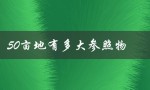 50亩地有多大参照物